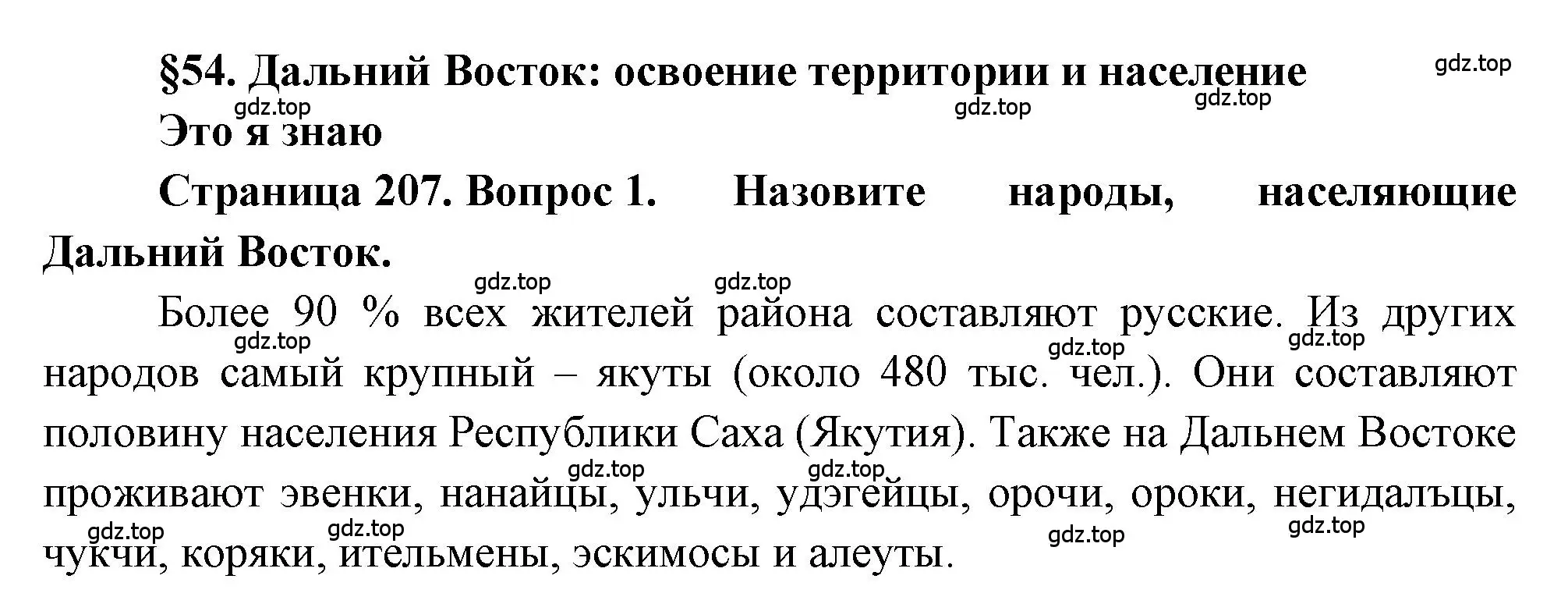 §54. Дальний Восток: освоение территории и население

gdz.top gdz.top gdz.top gdz.top

Это я знаю

Страница 207. Вопрос 1. Назовите народы, населяющие Дальний Восток.

gdz.top gdz.top

Более 90 % всех жителей района составляют русские. Из других народов самый крупный – якуты (около 480 тыс. чел.). Они составляют половину населения Республики Саха (Якутия). Также на Дальнем Востоке проживают эвенки, нанайцы, ульчи, удэгейцы, орочи, ороки, негидальцы, чукчи, коряки, ительмены, эскимосы и алеуты.

gdz.top gdz.top gdz.top gdz.top gdz.top gdz.top gdz.top gdz.top gdz.top